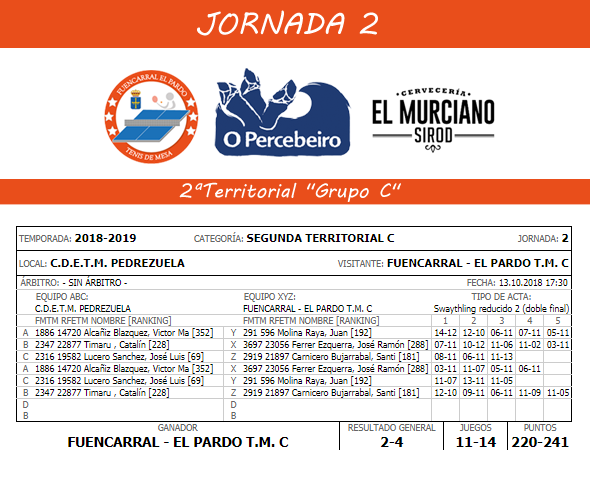 JORNADA 2

FUENCARRAL EL PARDO
TENIS DE MESA

O Percebeiro

CERVECERÍA
EL MURCIANO
SIROD

2ªTerritorial "Grupo C"

TEMPORADA: 2018-2019 CATEGORÍA: SEGUNDA TERRITORIAL C JORNADA: 2

LOCAL: C.D.E.T.M. PEDREZUELA VISITANTE: FUENCARRAL - EL PARDO T.M. C

ÁRBITRO: - SIN ÁRBITRO - FECHA: 13.10.2018 17:30

EQUIPO ABC: C.D.E.T.M. PEDREZUELA
EQUIPO XYZ: FUENCARRAL - EL PARDO T.M. C
TIPO DE ACTA: Swaythling reducido 2 (doble final)

| | FMTM RFETM NOMBRE [RANKING] | | FMTM RFETM NOMBRE [RANKING] | 1 | 2 | 3 | 4 | 5 |
|---|---|---|---|---|---|---|---|---|
| A | 1886 14720 Alcañiz Blazquez, Victor Ma [352] | Y | 291 596 Molina Raya, Juan [192] | 14-12 | 12-10 | 06-11 | 07-11 | 05-11 |
| B | 2347 22877 Timaru , Catalín [228] | X | 3697 23056 Ferrer Ezquerra, José Ramón [288] | 07-11 | 10-12 | 11-06 | 11-02 | 03-11 |
| C | 2316 19582 Lucero Sanchez, José Luis [69] | Z | 2919 21897 Carnicero Bujarrabal, Santi [181] | 08-11 | 06-11 | 11-13 | | |
| A | 1886 14720 Alcañiz Blazquez, Victor Ma [352] | X | 3697 23056 Ferrer Ezquerra, José Ramón [288] | 03-11 | 11-07 | 05-11 | 06-11 | |
| C | 2316 19582 Lucero Sanchez, José Luis [69] | Y | 291 596 Molina Raya, Juan [192] | 11-07 | 13-11 | 11-05 | | |
| B | 2347 22877 Timaru , Catalín [228] | Z | 2919 21897 Carnicero Bujarrabal, Santi [181] | 12-10 | 09-11 | 06-11 | 11-09 | 11-05 |
| D | | D | | | | | | |
| B | | B | | | | | | |

| GANADOR | RESULTADO GENERAL | JUEGOS | PUNTOS |
|---|---|---|---|
| FUENCARRAL - EL PARDO T.M. C | 2-4 | 11-14 | 220-241 |